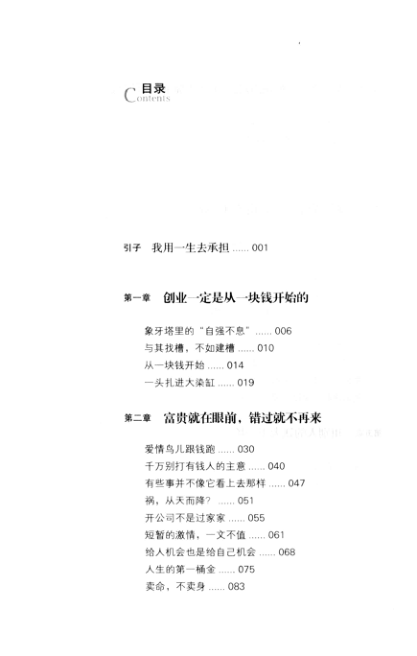 目录
Contents

引子　我用一生去承担 ...... 001

第一章　创业一定是从一块钱开始的

象牙塔里的“自强不息” ...... 006
与其找槽，不如建槽 ...... 010
从一块钱开始 ...... 014
一头扎进大染缸 ...... 019

第二章　富贵就在眼前，错过就不再来

爱情鸟儿跟钱跑 ...... 030
千万别打有钱人的主意 ...... 040
有些事并不像它看上去那样 ...... 047
祸，从天而降？ ...... 051
开公司不是过家家 ...... 055
短暂的激情，一文不值 ...... 061
给人机会也是给自己机会 ...... 068
人生的第一桶金 ...... 075
卖命，不卖身 ...... 083